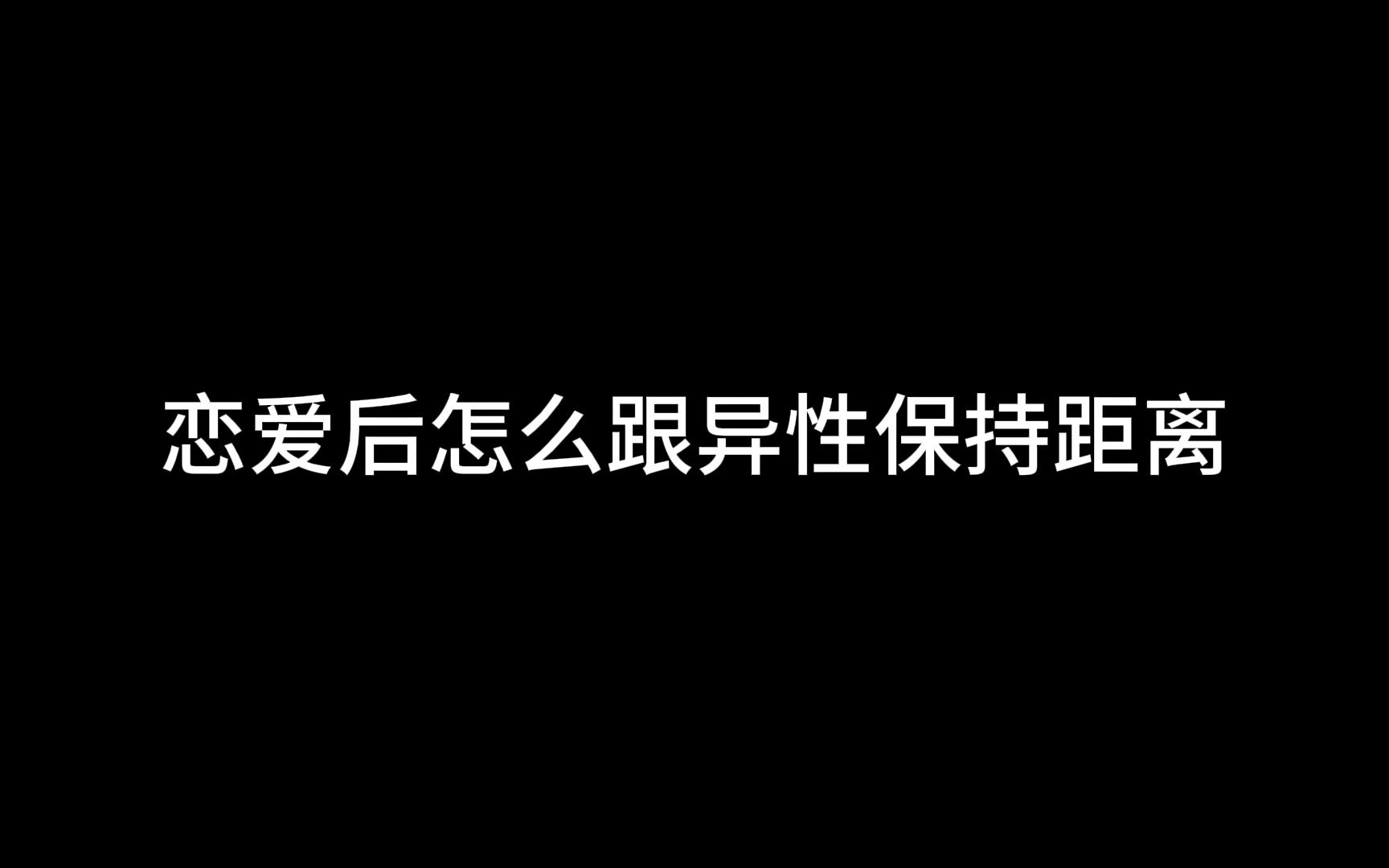 恋爱后怎么跟异性保持距离